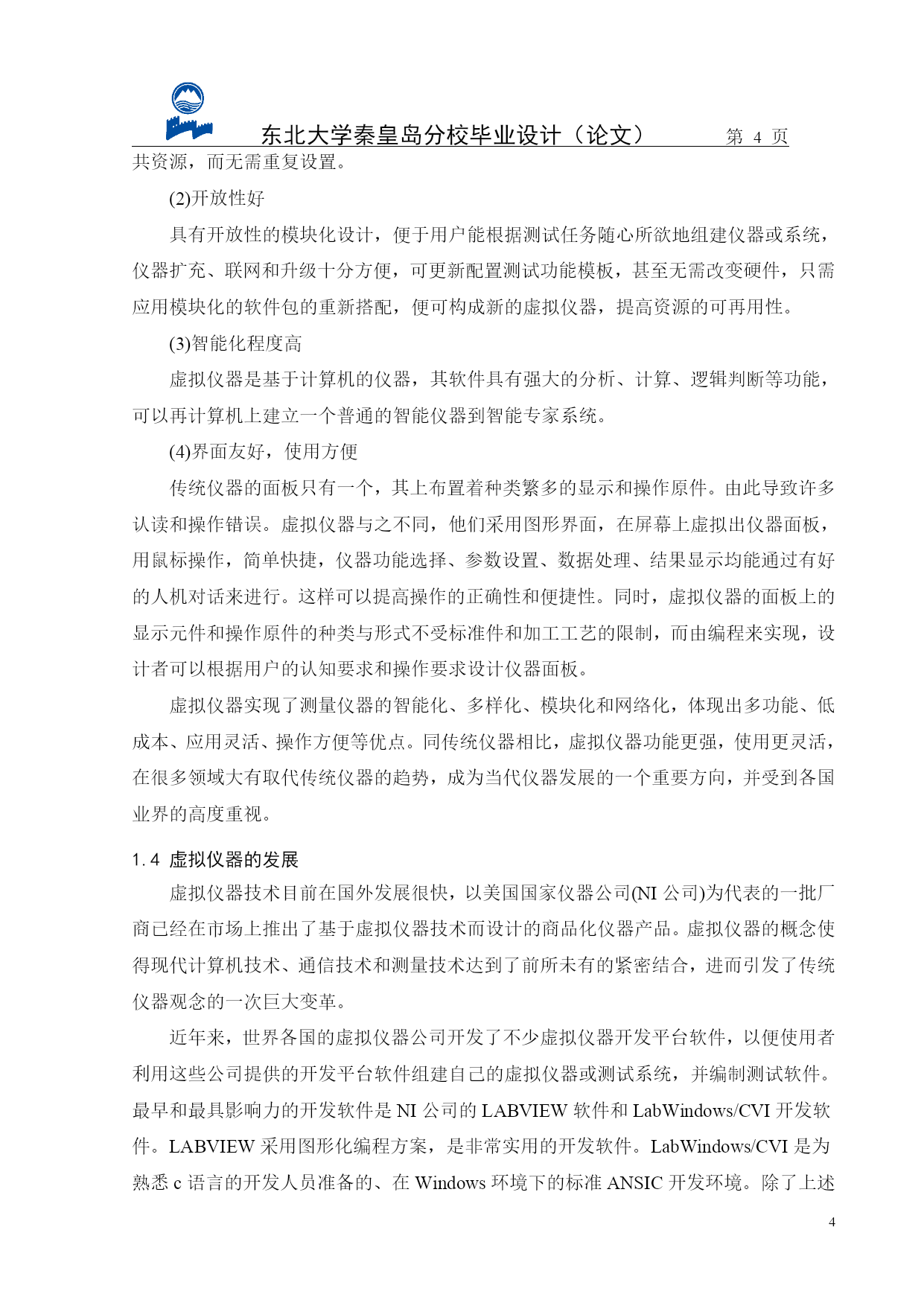 东北大学秦皇岛分校毕业设计（论文）　　第 4 页

共资源，而无需重复设置。

(2)开放性好

具有开放性的模块化设计，便于用户能根据测试任务随心所欲地组建仪器或系统，仪器扩充、联网和升级十分方便，可更新配置测试功能模板，甚至无需改变硬件，只需应用模块化的软件包的重新搭配，便可构成新的虚拟仪器，提高资源的可再用性。

(3)智能化程度高

虚拟仪器是基于计算机的仪器，其软件具有强大的分析、计算、逻辑判断等功能，可以再计算机上建立一个普通的智能仪器到智能专家系统。

(4)界面友好，使用方便

传统仪器的面板只有一个，其上布置着种类繁多的显示和操作原件。由此导致许多认读和操作错误。虚拟仪器与之不同，他们采用图形界面，在屏幕上虚拟出仪器面板，用鼠标操作，简单快捷，仪器功能选择、参数设置、数据处理、结果显示均能通过有好的人机对话来进行。这样可以提高操作的正确性和便捷性。同时，虚拟仪器的面板上的显示元件和操作原件的种类与形式不受标准件和加工工艺的限制，而由编程来实现，设计者可以根据用户的认知要求和操作要求设计仪器面板。

虚拟仪器实现了测量仪器的智能化、多样化、模块化和网络化，体现出多功能、低成本、应用灵活、操作方便等优点。同传统仪器相比，虚拟仪器功能更强，使用更灵活，在很多领域大有取代传统仪器的趋势，成为当代仪器发展的一个重要方向，并受到各国业界的高度重视。

1.4 虚拟仪器的发展

虚拟仪器技术目前在国外发展很快，以美国国家仪器公司(NI 公司)为代表的一批厂商已经在市场上推出了基于虚拟仪器技术而设计的商品化仪器产品。虚拟仪器的概念使得现代计算机技术、通信技术和测量技术达到了前所未有的紧密结合，进而引发了传统仪器观念的一次巨大变革。

近年来，世界各国的虚拟仪器公司开发了不少虚拟仪器开发平台软件，以便使用者利用这些公司提供的开发平台软件组建自己的虚拟仪器或测试系统，并编制测试软件。最早和最具影响力的开发软件是 NI 公司的 LABVIEW 软件和 LabWindows/CVI 开发软件。LABVIEW 采用图形化编程方案，是非常实用的开发软件。LabWindows/CVI 是为熟悉 c 语言的开发人员准备的、在 Windows 环境下的标准 ANSIC 开发环境。除了上述

4